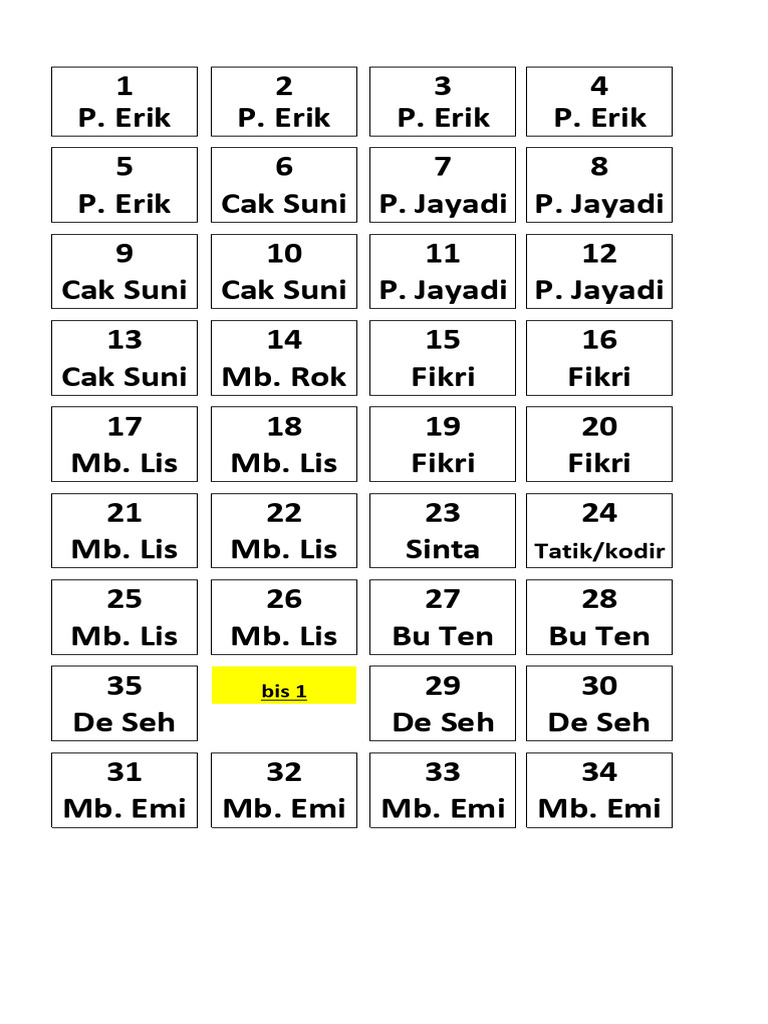 1
P. Erik

2
P. Erik

3
P. Erik

4
P. Erik

5
P. Erik

6
Cak Suni

7
P. Jayadi

8
P. Jayadi

9
Cak Suni

10
Cak Suni

11
P. Jayadi

12
P. Jayadi

13
Cak Suni

14
Mb. Rok

15
Fikri

16
Fikri

17
Mb. Lis

18
Mb. Lis

19
Fikri

20
Fikri

21
Mb. Lis

22
Mb. Lis

23
Sinta

24
Tatik/kodir

25
Mb. Lis

26
Mb. Lis

27
Bu Ten

28
Bu Ten

35
De Seh

bis 1

29
De Seh

30
De Seh

31
Mb. Emi

32
Mb. Emi

33
Mb. Emi

34
Mb. Emi